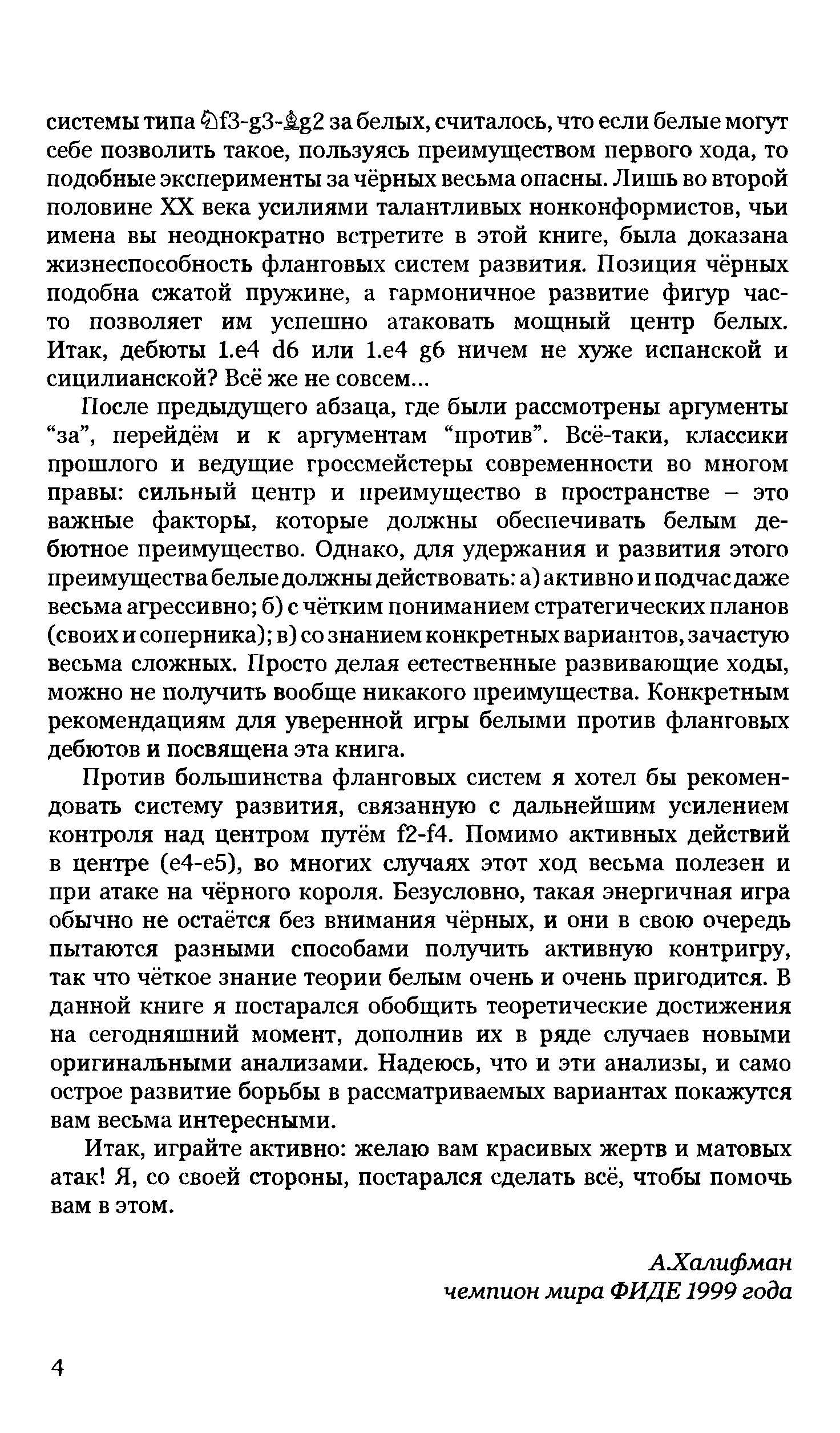 системы типа ♘f3-g3-♗g2 за белых, считалось, что если белые могут себе позволить такое, пользуясь преимуществом первого хода, то подобные эксперименты за чёрных весьма опасны. Лишь во второй половине XX века усилиями талантливых нонконформистов, чьи имена вы неоднократно встретите в этой книге, была доказана жизнеспособность фланговых систем развития. Позиция чёрных подобна сжатой пружине, а гармоничное развитие фигур часто позволяет им успешно атаковать мощный центр белых. Итак, дебюты 1.e4 d6 или 1.e4 g6 ничем не хуже испанской и сицилианской? Всё же не совсем...

После предыдущего абзаца, где были рассмотрены аргументы “за”, перейдём и к аргументам “против”. Всё-таки, классики прошлого и ведущие гроссмейстеры современности во многом правы: сильный центр и преимущество в пространстве – это важные факторы, которые должны обеспечивать белым дебютное преимущество. Однако, для удержания и развития этого преимущества белые должны действовать: а) активно и подчас даже весьма агрессивно; б) с чётким пониманием стратегических планов (своих и соперника); в) со знанием конкретных вариантов, зачастую весьма сложных. Просто делая естественные развивающие ходы, можно не получить вообще никакого преимущества. Конкретным рекомендациям для уверенной игры белыми против фланговых дебютов и посвящена эта книга.

Против большинства фланговых систем я хотел бы рекомендовать систему развития, связанную с дальнейшим усилением контроля над центром путём f2-f4. Помимо активных действий в центре (e4-e5), во многих случаях этот ход весьма полезен и при атаке на чёрного короля. Безусловно, такая энергичная игра обычно не остаётся без внимания чёрных, и они в свою очередь пытаются разными способами получить активную контригру, так что чёткое знание теории белым очень и очень пригодится. В данной книге я постарался обобщить теоретические достижения на сегодняшний момент, дополнив их в ряде случаев новыми оригинальными анализами. Надеюсь, что и эти анализы, и само острое развитие борьбы в рассматриваемых вариантах покажутся вам весьма интересными.

Итак, играйте активно: желаю вам красивых жертв и матовых атак! Я, со своей стороны, постарался сделать всё, чтобы помочь вам в этом.

А.Халифман
чемпион мира ФИДЕ 1999 года

4